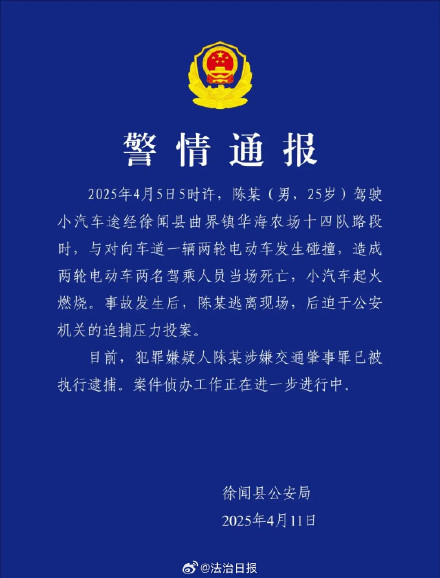 警情通报

2025年4月5日5时许，陈某（男，25岁）驾驶小汽车途经徐闻县曲界镇华海农场十四队路段时，与对向车道一辆两轮电动车发生碰撞，造成两轮电动车两名驾乘人员当场死亡，小汽车起火燃烧。事故发生后，陈某逃离现场，后迫于公安机关的追捕压力投案。

目前，犯罪嫌疑人陈某涉嫌交通肇事罪已被执行逮捕。案件侦办工作正在进一步进行中。

徐闻县公安局
2025年4月11日

@法治日报